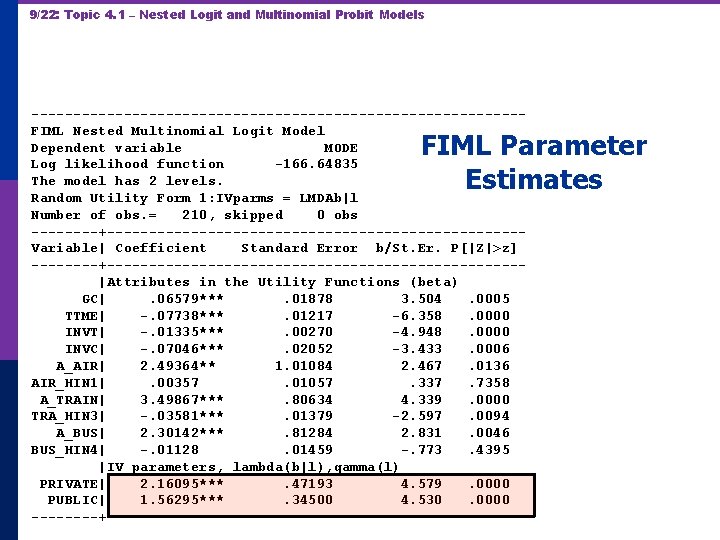 9/22: Topic 4.1 – Nested Logit and Multinomial Probit Models

FIML Parameter Estimates

-----------------------------------------------------------
FIML Nested Multinomial Logit Model
Dependent variable MODE
Log likelihood function -166.64835
The model has 2 levels.
Random Utility Form 1:IVparms = LMDAb|l
Number of obs.= 210, skipped 0 obs
--------+--------------------------------------------------

| Variable | Coefficient | Standard Error | b/St.Er. | P[\|Z\|>z] |
|---|---|---|---|---|
| | Attributes in the Utility Functions (beta) | | | |
| GC | .06579*** | .01878 | 3.504 | .0005 |
| TTME | -.07738*** | .01217 | -6.358 | .0000 |
| INVT | -.01335*** | .00270 | -4.948 | .0000 |
| INVC | -.07046*** | .02052 | -3.433 | .0006 |
| A_AIR | 2.49364** | 1.01084 | 2.467 | .0136 |
| AIR_HIN1 | .00357 | .01057 | .337 | .7358 |
| A_TRAIN | 3.49867*** | .80634 | 4.339 | .0000 |
| TRA_HIN3 | -.03581*** | .01379 | -2.597 | .0094 |
| A_BUS | 2.30142*** | .81284 | 2.831 | .0046 |
| BUS_HIN4 | -.01128 | .01459 | -.773 | .4395 |
| | IV parameters, lambda(b\|l),gamma(l) | | | |
| PRIVATE | 2.16095*** | .47193 | 4.579 | .0000 |
| PUBLIC | 1.56295*** | .34500 | 4.530 | .0000 |

--------+